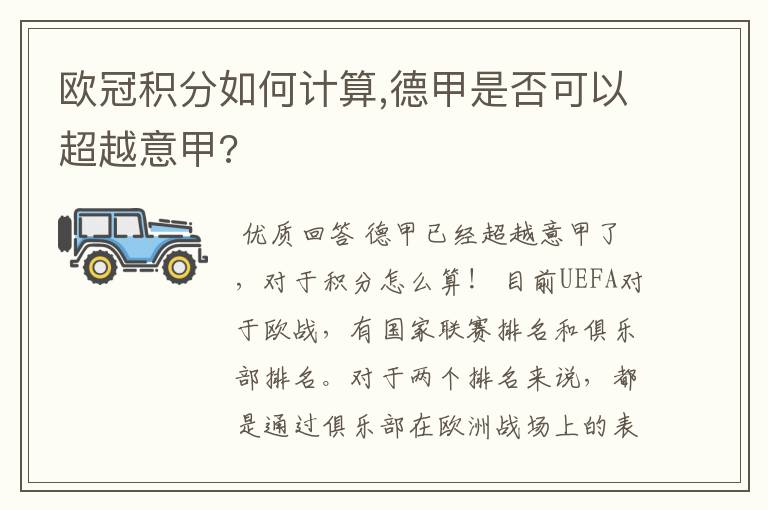 欧冠积分如何计算,德甲是否可以超越意甲?

优质回答 德甲已经超越意甲了，对于积分怎么算！ 目前UEFA对于欧战，有国家联赛排名和俱乐部排名。对于两个排名来说，都是通过俱乐部在欧洲战场上的表